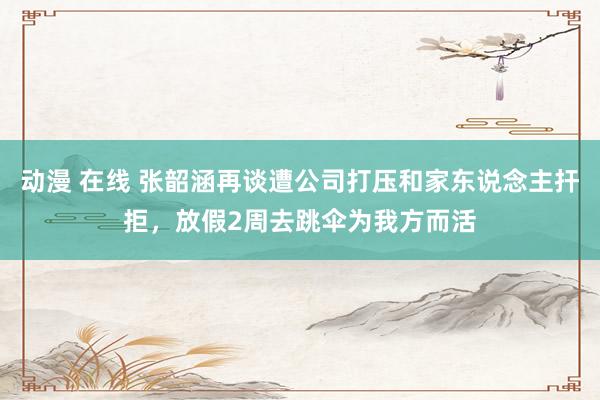 动漫 在线 张韶涵再谈遭公司打压和家东说念主扞拒，放假2周去跳伞为我方而活